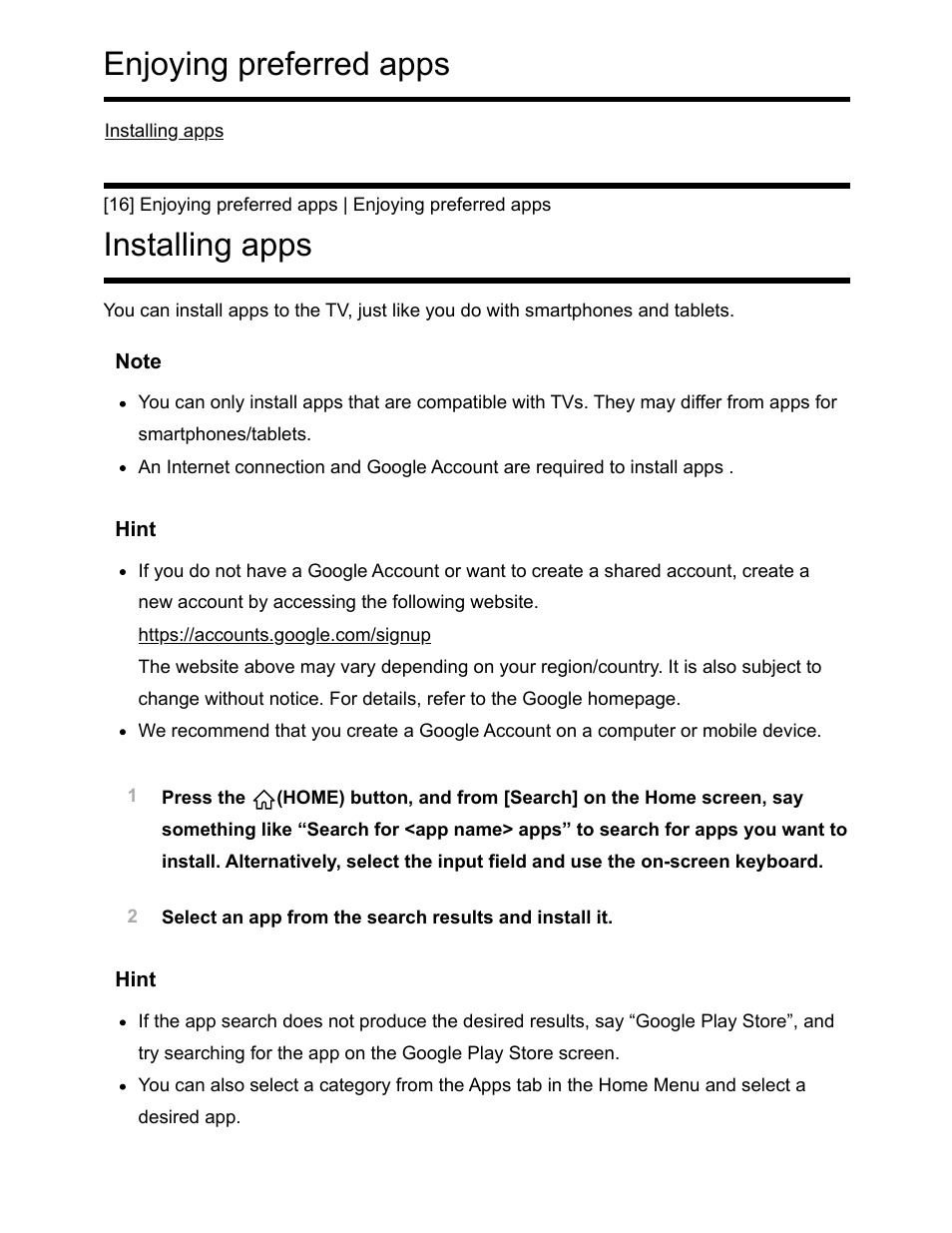 Enjoying preferred apps

Installing apps

[16] Enjoying preferred apps | Enjoying preferred apps

Installing apps

You can install apps to the TV, just like you do with smartphones and tablets.

Note

- You can only install apps that are compatible with TVs. They may differ from apps for smartphones/tablets.
- An Internet connection and Google Account are required to install apps .

Hint

- If you do not have a Google Account or want to create a shared account, create a new account by accessing the following website.
https://accounts.google.com/signup
The website above may vary depending on your region/country. It is also subject to change without notice. For details, refer to the Google homepage.
- We recommend that you create a Google Account on a computer or mobile device.

1 Press the (HOME) button, and from [Search] on the Home screen, say something like “Search for <app name> apps” to search for apps you want to install. Alternatively, select the input field and use the on-screen keyboard.

2 Select an app from the search results and install it.

Hint

- If the app search does not produce the desired results, say “Google Play Store”, and try searching for the app on the Google Play Store screen.
- You can also select a category from the Apps tab in the Home Menu and select a desired app.